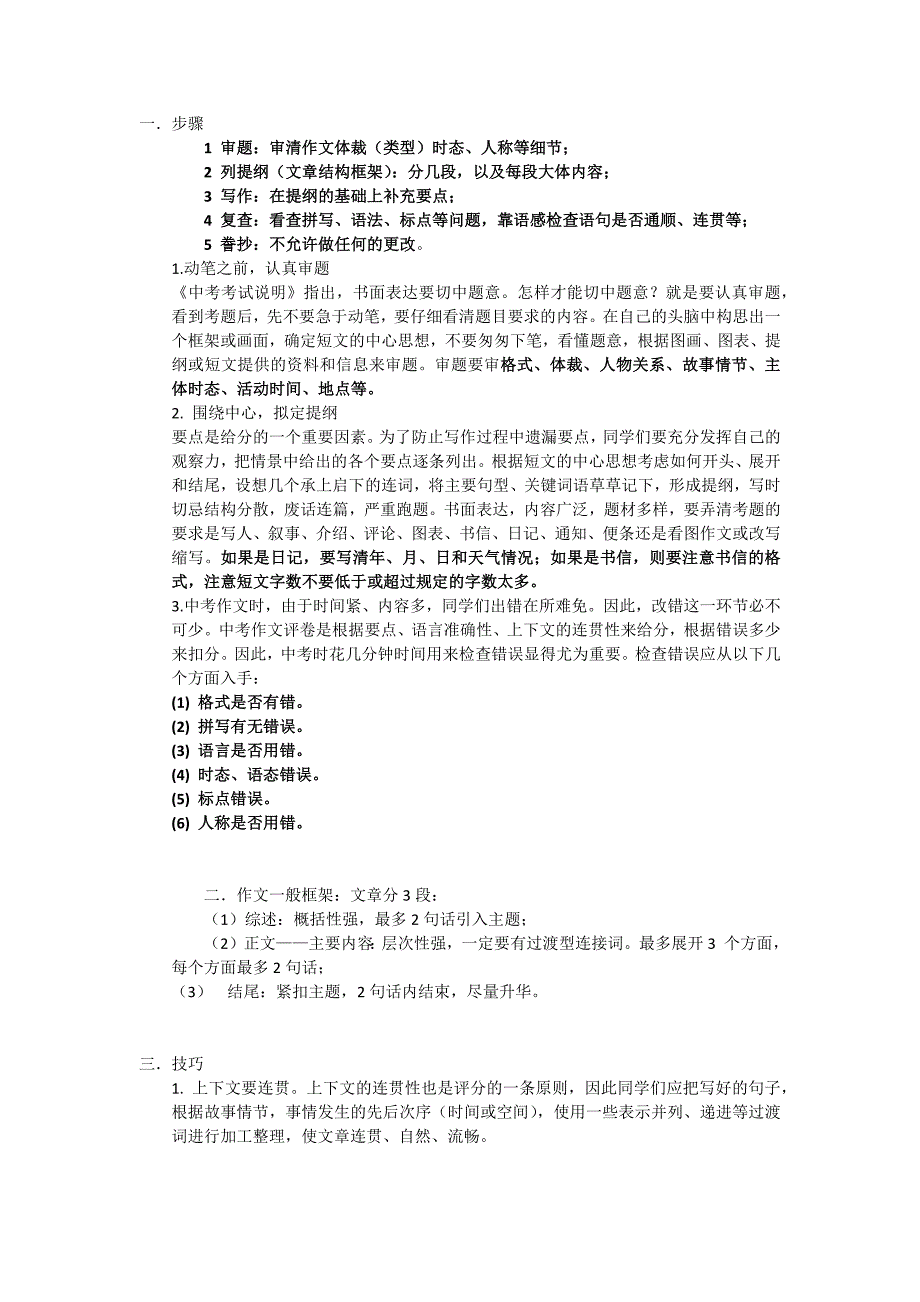 一．步骤

1 审题：审清作文体裁（类型）时态、人称等细节；

2 列提纲（文章结构框架）：分几段，以及每段大体内容；

3 写作：在提纲的基础上补充要点；

4 复查：看查拼写、语法、标点等问题，靠语感检查语句是否通顺、连贯等；

5 誊抄：不允许做任何的更改。

1.动笔之前，认真审题

《中考考试说明》指出，书面表达要切中题意。怎样才能切中题意？就是要认真审题，看到考题后，先不要急于动笔，要仔细看清题目要求的内容。在自己的头脑中构思出一个框架或画面，确定短文的中心思想，不要匆匆下笔，看懂题意，根据图画、图表、提纲或短文提供的资料和信息来审题。审题要审格式、体裁、人物关系、故事情节、主体时态、活动时间、地点等。

2. 围绕中心，拟定提纲

要点是给分的一个重要因素。为了防止写作过程中遗漏要点，同学们要充分发挥自己的观察力，把情景中给出的各个要点逐条列出。根据短文的中心思想考虑如何开头、展开和结尾，设想几个承上启下的连词，将主要句型、关键词语草草记下，形成提纲，写时切忌结构分散，废话连篇，严重跑题。书面表达，内容广泛，题材多样，要弄清考题的要求是写人、叙事、介绍、评论、图表、书信、日记、通知、便条还是看图作文或改写缩写。如果是日记，要写清年、月、日和天气情况；如果是书信，则要注意书信的格式，注意短文字数不要低于或超过规定的字数太多。

3.中考作文时，由于时间紧、内容多，同学们出错在所难免。因此，改错这一环节必不可少。中考作文评卷是根据要点、语言准确性、上下文的连贯性来给分，根据错误多少来扣分。因此，中考时花几分钟时间用来检查错误显得尤为重要。检查错误应从以下几个方面入手：

(1) 格式是否有错。
(2) 拼写有无错误。
(3) 语言是否用错。
(4) 时态、语态错误。
(5) 标点错误。
(6) 人称是否用错。

二．作文一般框架：文章分 3 段：

（1）综述：概括性强，最多 2 句话引入主题；

（2）正文——主要内容 层次性强，一定要有过渡型连接词。最多展开 3 个方面，每个方面最多 2 句话；

（3） 结尾：紧扣主题，2 句话内结束，尽量升华。

三．技巧

1. 上下文要连贯。上下文的连贯性也是评分的一条原则，因此同学们应把写好的句子，根据故事情节，事情发生的先后次序（时间或空间），使用一些表示并列、递进等过渡词进行加工整理，使文章连贯、自然、流畅。